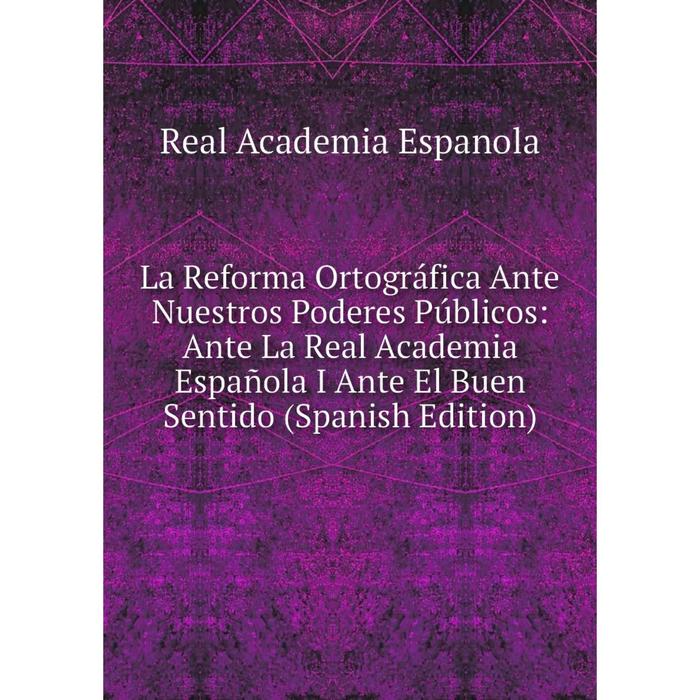 Real Academia Espanola

La Reforma Ortográfica Ante Nuestros Poderes Públicos: Ante La Real Academia Española I Ante El Buen Sentido (Spanish Edition)